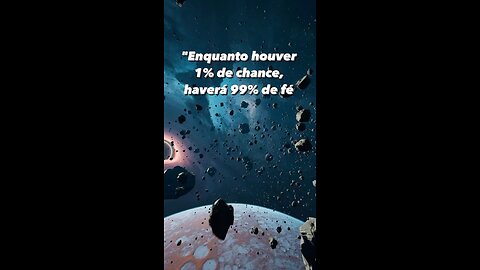 "Enquanto houver 1% de chance, haverá 99% de fé